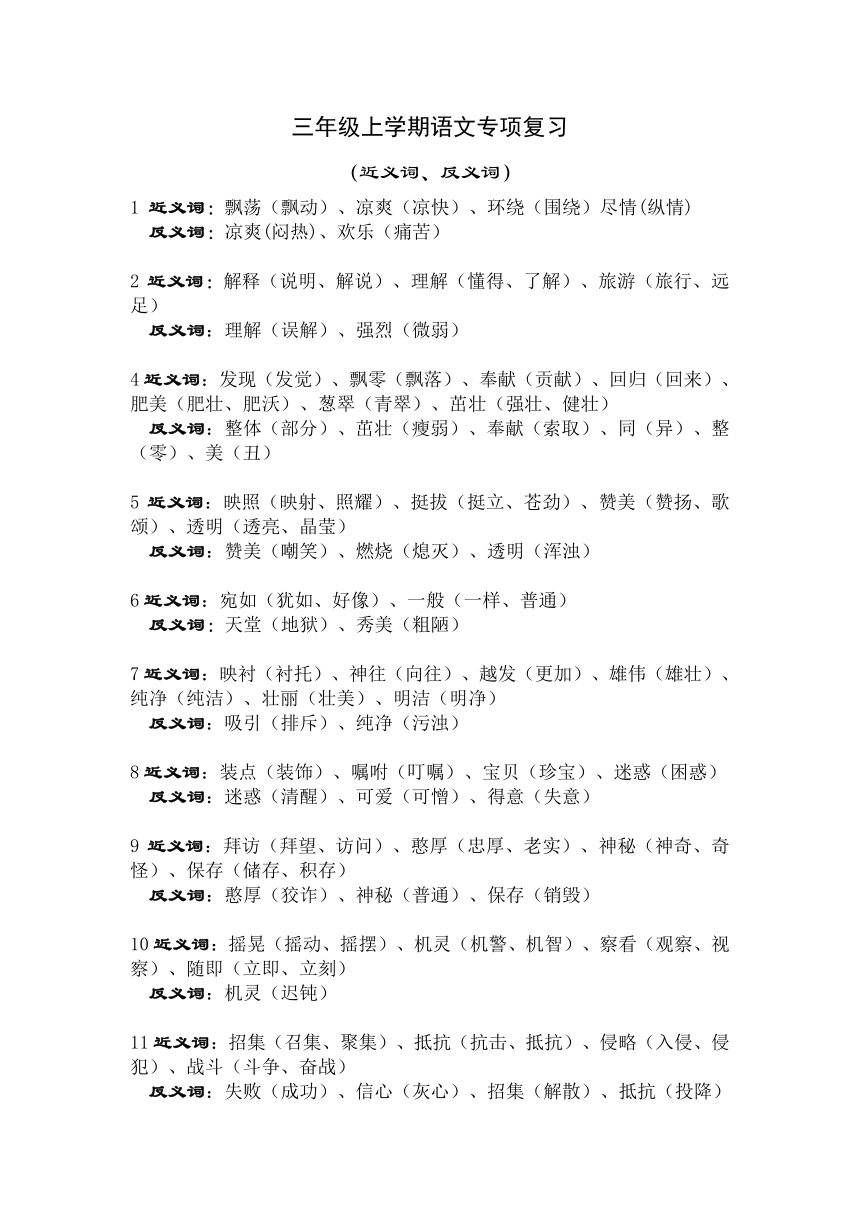 三年级上学期语文专项复习

（近义词、反义词）

1 近义词：飘荡（飘动）、凉爽（凉快）、环绕（围绕）尽情(纵情)
反义词：凉爽(闷热)、欢乐（痛苦）

2 近义词：解释（说明、解说）、理解（懂得、了解）、旅游（旅行、远足）
反义词：理解（误解）、强烈（微弱）

4 近义词：发现（发觉）、飘零（飘落）、奉献（贡献）、回归（回来）、肥美（肥壮、肥沃）、葱翠（青翠）、茁壮（强壮、健壮）
反义词：整体（部分）、茁壮（瘦弱）、奉献（索取）、同（异）、整（零）、美（丑）

5 近义词：映照（映射、照耀）、挺拔（挺立、苍劲）、赞美（赞扬、歌颂）、透明（透亮、晶莹）
反义词：赞美（嘲笑）、燃烧（熄灭）、透明（浑浊）

6 近义词：宛如（犹如、好像）、一般（一样、普通）
反义词：天堂（地狱）、秀美（粗陋）

7 近义词：映衬（衬托）、神往（向往）、越发（更加）、雄伟（雄壮）、纯净（纯洁）、壮丽（壮美）、明洁（明净）
反义词：吸引（排斥）、纯净（污浊）

8 近义词：装点（装饰）、嘱咐（叮嘱）、宝贝（珍宝）、迷惑（困惑）
反义词：迷惑（清醒）、可爱（可憎）、得意（失意）

9 近义词：拜访（拜望、访问）、憨厚（忠厚、老实）、神秘（神奇、奇怪）、保存（储存、积存）
反义词：憨厚（狡诈）、神秘（普通）、保存（销毁）

10 近义词：摇晃（摇动、摇摆）、机灵（机警、机智）、察看（观察、视察）、随即（立即、立刻）
反义词：机灵（迟钝）

11 近义词：招集（召集、聚集）、抵抗（抗击、抵抗）、侵略（入侵、侵犯）、战斗（斗争、奋战）
反义词：失败（成功）、信心（灰心）、招集（解散）、抵抗（投降）